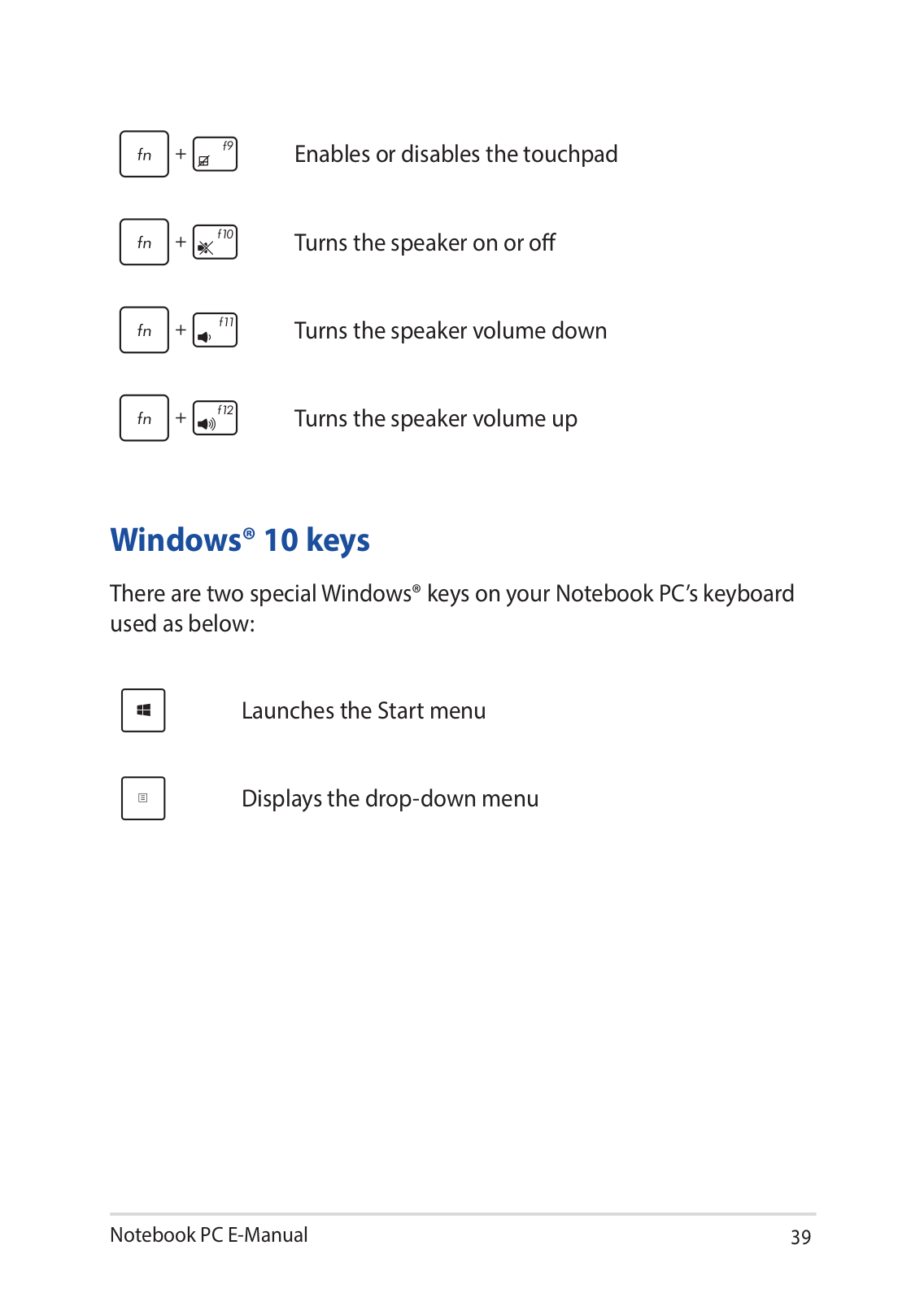 fn + f9 Enables or disables the touchpad

fn + f10 Turns the speaker on or off

fn + f11 Turns the speaker volume down

fn + f12 Turns the speaker volume up

Windows® 10 keys

There are two special Windows® keys on your Notebook PC's keyboard used as below:

Launches the Start menu

Displays the drop-down menu

Notebook PC E-Manual

39